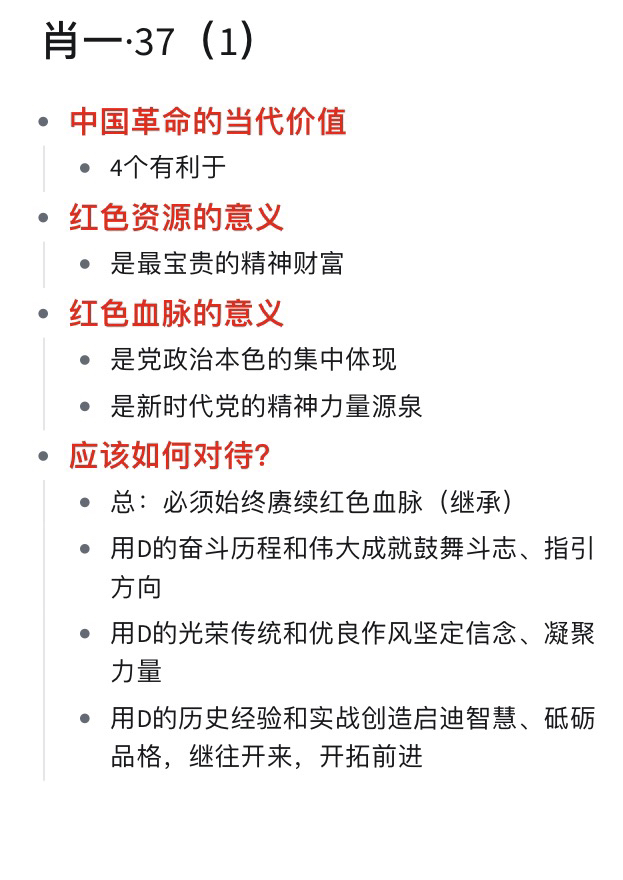 肖一·37（1）

- 中国革命的当代价值
  - 4个有利于
- 红色资源的意义
  - 是最宝贵的精神财富
- 红色血脉的意义
  - 是党政治本色的集中体现
  - 是新时代党的精神力量源泉
- 应该如何对待？
  - 总：必须始终赓续红色血脉（继承）
  - 用D的奋斗历程和伟大成就鼓舞斗志、指引方向
  - 用D的光荣传统和优良作风坚定信念、凝聚力量
  - 用D的历史经验和实战创造启迪智慧、砥砺品格，继往开来，开拓前进